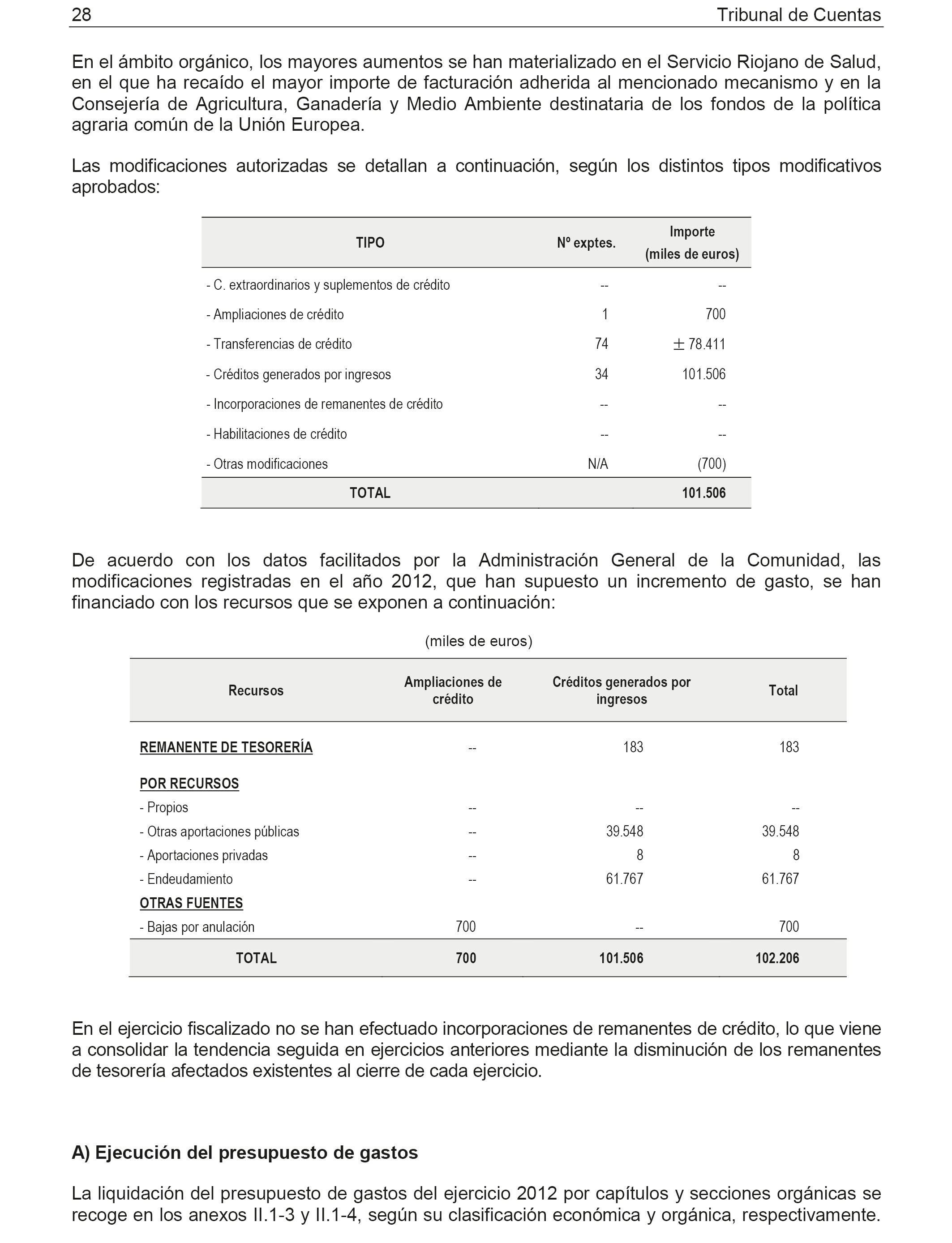 28 Tribunal de Cuentas

En el ámbito orgánico, los mayores aumentos se han materializado en el Servicio Riojano de Salud, en el que ha recaído el mayor importe de facturación adherida al mencionado mecanismo y en la Consejería de Agricultura, Ganadería y Medio Ambiente destinataria de los fondos de la política agraria común de la Unión Europea.

Las modificaciones autorizadas se detallan a continuación, según los distintos tipos modificativos aprobados:

| TIPO | Nº exptes. | Importe (miles de euros) |
|---|---|---|
| - C. extraordinarios y suplementos de crédito | -- | -- |
| - Ampliaciones de crédito | 1 | 700 |
| - Transferencias de crédito | 74 | $\pm$ 78.411 |
| - Créditos generados por ingresos | 34 | 101.506 |
| - Incorporaciones de remanentes de crédito | -- | -- |
| - Habilitaciones de crédito | -- | -- |
| - Otras modificaciones | N/A | (700) |
| TOTAL | | 101.506 |

De acuerdo con los datos facilitados por la Administración General de la Comunidad, las modificaciones registradas en el año 2012, que han supuesto un incremento de gasto, se han financiado con los recursos que se exponen a continuación:

(miles de euros)

| Recursos | Ampliaciones de crédito | Créditos generados por ingresos | Total |
|---|---|---|---|
| REMANENTE DE TESORERÍA | -- | 183 | 183 |
| POR RECURSOS | | | |
| - Propios | -- | -- | -- |
| - Otras aportaciones públicas | -- | 39.548 | 39.548 |
| - Aportaciones privadas | -- | 8 | 8 |
| - Endeudamiento | -- | 61.767 | 61.767 |
| OTRAS FUENTES | | | |
| - Bajas por anulación | 700 | -- | 700 |
| TOTAL | 700 | 101.506 | 102.206 |

En el ejercicio fiscalizado no se han efectuado incorporaciones de remanentes de crédito, lo que viene a consolidar la tendencia seguida en ejercicios anteriores mediante la disminución de los remanentes de tesorería afectados existentes al cierre de cada ejercicio.

A) Ejecución del presupuesto de gastos

La liquidación del presupuesto de gastos del ejercicio 2012 por capítulos y secciones orgánicas se recoge en los anexos II.1-3 y II.1-4, según su clasificación económica y orgánica, respectivamente.